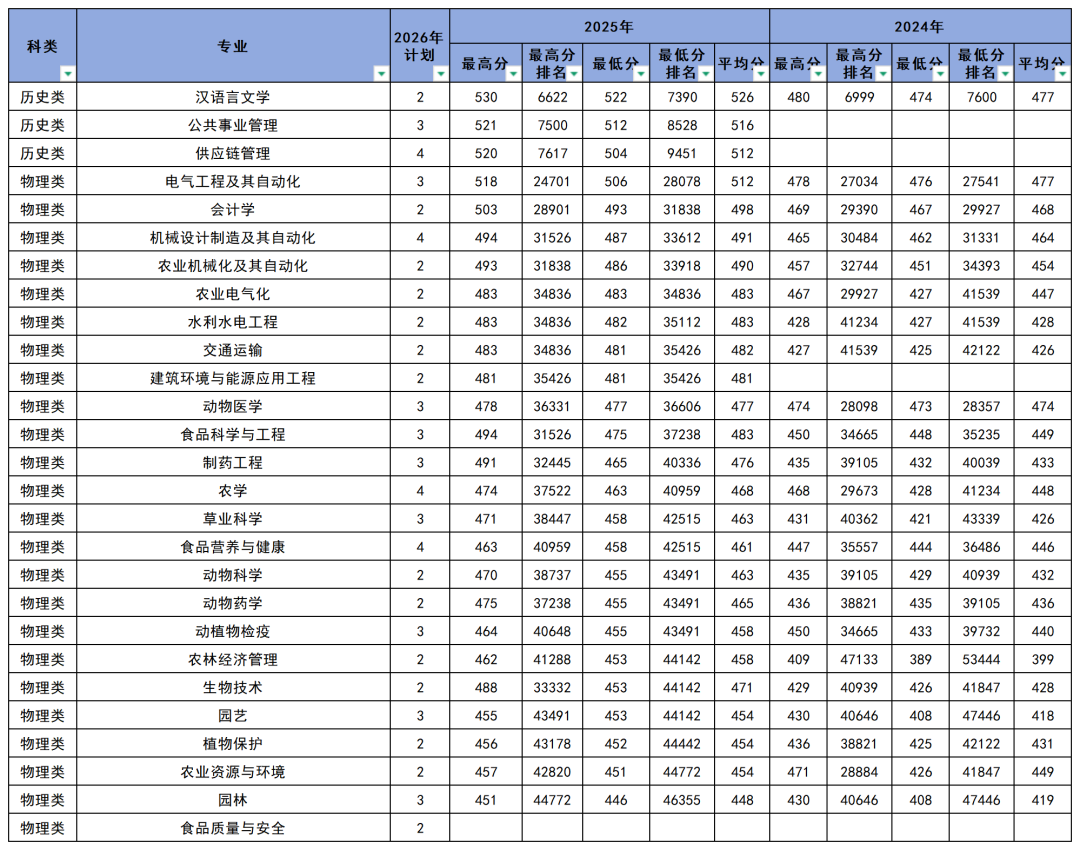 | 科类 | 专业 | 2026年计划 | 2025年 最高分 | 2025年 最高分排名 | 2025年 最低分 | 2025年 最低分排名 | 2025年 平均分 | 2024年 最高分 | 2024年 最高分排名 | 2024年 最低分 | 2024年 最低分排名 | 2024年 平均分 |
|---|---|---|---|---|---|---|---|---|---|---|---|---|
| 历史类 | 汉语言文学 | 2 | 530 | 6622 | 522 | 7390 | 526 | 480 | 6999 | 474 | 7600 | 477 |
| 历史类 | 公共事业管理 | 3 | 521 | 7500 | 512 | 8528 | 516 | | | | | |
| 历史类 | 供应链管理 | 4 | 520 | 7617 | 504 | 9451 | 512 | | | | | |
| 物理类 | 电气工程及其自动化 | 3 | 518 | 24701 | 506 | 28078 | 512 | 478 | 27034 | 476 | 27541 | 477 |
| 物理类 | 会计学 | 2 | 503 | 28901 | 493 | 31838 | 498 | 469 | 29390 | 467 | 29927 | 468 |
| 物理类 | 机械设计制造及其自动化 | 4 | 494 | 31526 | 487 | 33612 | 491 | 465 | 30484 | 462 | 31331 | 464 |
| 物理类 | 农业机械化及其自动化 | 2 | 493 | 31838 | 486 | 33918 | 490 | 457 | 32744 | 451 | 34393 | 454 |
| 物理类 | 农业电气化 | 2 | 483 | 34836 | 483 | 34836 | 483 | 467 | 29927 | 427 | 41539 | 447 |
| 物理类 | 水利水电工程 | 2 | 483 | 34836 | 482 | 35112 | 483 | 428 | 41234 | 427 | 41539 | 428 |
| 物理类 | 交通运输 | 2 | 483 | 34836 | 481 | 35426 | 482 | 427 | 41539 | 425 | 42122 | 426 |
| 物理类 | 建筑环境与能源应用工程 | 2 | 481 | 35426 | 481 | 35426 | 481 | | | | | |
| 物理类 | 动物医学 | 3 | 478 | 36331 | 477 | 36606 | 477 | 474 | 28098 | 473 | 28357 | 474 |
| 物理类 | 食品科学与工程 | 3 | 494 | 31526 | 475 | 37238 | 483 | 450 | 34665 | 448 | 35235 | 449 |
| 物理类 | 制药工程 | 3 | 491 | 32445 | 465 | 40336 | 476 | 435 | 39105 | 432 | 40039 | 433 |
| 物理类 | 农学 | 4 | 474 | 37522 | 463 | 40959 | 468 | 468 | 29673 | 428 | 41234 | 448 |
| 物理类 | 草业科学 | 3 | 471 | 38447 | 458 | 42515 | 463 | 431 | 40362 | 421 | 43339 | 426 |
| 物理类 | 食品营养与健康 | 4 | 463 | 40959 | 458 | 42515 | 461 | 447 | 35557 | 444 | 36486 | 446 |
| 物理类 | 动物科学 | 2 | 470 | 38737 | 455 | 43491 | 463 | 435 | 39105 | 429 | 40939 | 432 |
| 物理类 | 动物药学 | 2 | 475 | 37238 | 455 | 43491 | 465 | 436 | 38821 | 435 | 39105 | 436 |
| 物理类 | 动植物检疫 | 3 | 464 | 40648 | 455 | 43491 | 458 | 450 | 34665 | 433 | 39732 | 440 |
| 物理类 | 农林经济管理 | 2 | 462 | 41288 | 453 | 44142 | 458 | 409 | 47133 | 389 | 53444 | 399 |
| 物理类 | 生物技术 | 2 | 488 | 33332 | 453 | 44142 | 471 | 429 | 40939 | 426 | 41847 | 428 |
| 物理类 | 园艺 | 3 | 455 | 43491 | 453 | 44142 | 454 | 430 | 40646 | 408 | 47446 | 418 |
| 物理类 | 植物保护 | 2 | 456 | 43178 | 452 | 44442 | 454 | 436 | 38821 | 425 | 42122 | 431 |
| 物理类 | 农业资源与环境 | 2 | 457 | 42820 | 451 | 44772 | 454 | 471 | 28884 | 426 | 41847 | 449 |
| 物理类 | 园林 | 3 | 451 | 44772 | 446 | 46355 | 448 | 430 | 40646 | 408 | 47446 | 419 |
| 物理类 | 食品质量与安全 | 2 | | | | | | | | | | |